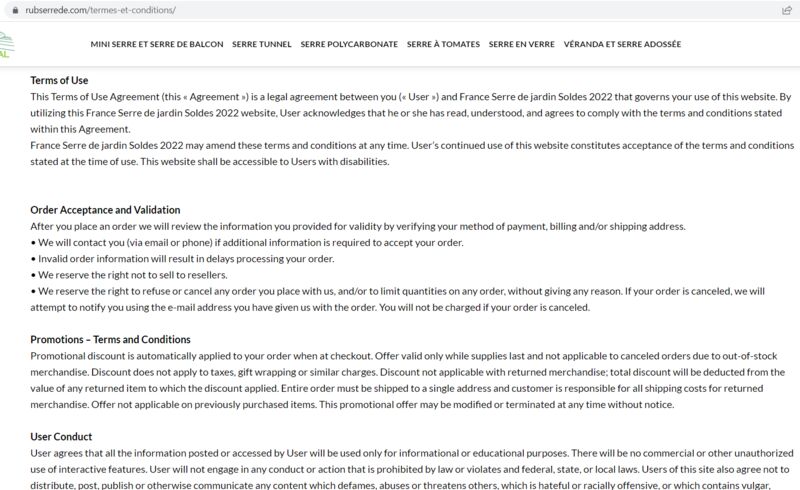 rubserrede.com/termes-et-conditions/

AL

MINI SERRE ET SERRE DE BALCON SERRE TUNNEL SERRE POLYCARBONATE SERRE À TOMATES SERRE EN VERRE VÉRANDA ET SERRE ADOSSÉE

Terms of Use
This Terms of Use Agreement (this « Agreement ») is a legal agreement between you (« User ») and France Serre de jardin Soldes 2022 that governs your use of this website. By utilizing this France Serre de jardin Soldes 2022 website, User acknowledges that he or she has read, understood, and agrees to comply with the terms and conditions stated within this Agreement.
France Serre de jardin Soldes 2022 may amend these terms and conditions at any time. User's continued use of this website constitutes acceptance of the terms and conditions stated at the time of use. This website shall be accessible to Users with disabilities.

Order Acceptance and Validation
After you place an order we will review the information you provided for validity by verifying your method of payment, billing and/or shipping address.
• We will contact you (via email or phone) if additional information is required to accept your order.
• Invalid order information will result in delays processing your order.
• We reserve the right not to sell to resellers.
• We reserve the right to refuse or cancel any order you place with us, and/or to limit quantities on any order, without giving any reason. If your order is canceled, we will attempt to notify you using the e-mail address you have given us with the order. You will not be charged if your order is canceled.

Promotions – Terms and Conditions
Promotional discount is automatically applied to your order when at checkout. Offer valid only while supplies last and not applicable to canceled orders due to out-of-stock merchandise. Discount does not apply to taxes, gift wrapping or similar charges. Discount not applicable with returned merchandise; total discount will be deducted from the value of any returned item to which the discount applied. Entire order must be shipped to a single address and customer is responsible for all shipping costs for returned merchandise. Offer not applicable on previously purchased items. This promotional offer may be modified or terminated at any time without notice.

User Conduct
User agrees that all the information posted or accessed by User will be used only for informational or educational purposes. There will be no commercial or other unauthorized use of interactive features. User will not engage in any conduct or action that is prohibited by law or violates and federal, state, or local laws. Users of this site also agree not to distribute, post, publish or otherwise communicate any content which defames, abuses or threatens others, which is hateful or racially offensive, or which contains vulgar,